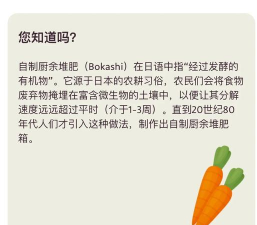 您知道吗?

自制厨余堆肥（Bokashi）在日语中指“经过发酵的有机物”。它源于日本的农耕习俗，农民们会将食物废弃物掩埋在富含微生物的土壤中，以便让其分解速度远远超过平时（介于1-3周）。直到20世纪80年代人们才引入这种做法，制作出自制厨余堆肥箱。